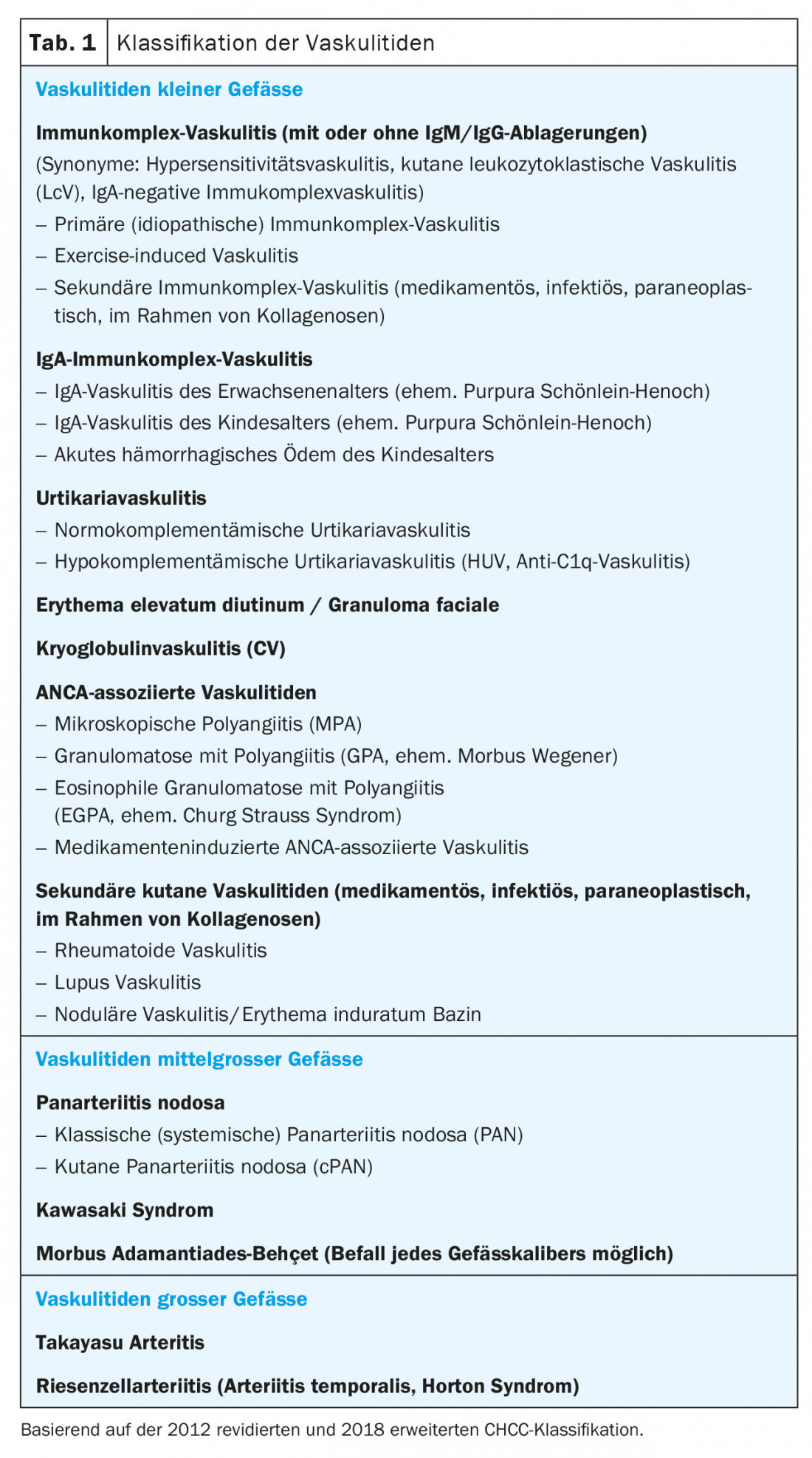 Tab. 1 Klassifikation der Vaskulitiden

Vaskulitiden kleiner Gefässe

Immunkomplex-Vaskulitis (mit oder ohne IgM/IgG-Ablagerungen)
(Synonyme: Hypersensitivitätsvaskulitis, kutane leukozytoklastische Vaskulitis (LcV), IgA-negative Immukomplexvaskulitis)
– Primäre (idiopathische) Immunkomplex-Vaskulitis
– Exercise-induced Vaskulitis
– Sekundäre Immunkomplex-Vaskulitis (medikamentös, infektiös, paraneoplastisch, im Rahmen von Kollagenosen)

IgA-Immunkomplex-Vaskulitis
– IgA-Vaskulitis des Erwachsenenalters (ehem. Purpura Schönlein-Henoch)
– IgA-Vaskulitis des Kindesalters (ehem. Purpura Schönlein-Henoch)
– Akutes hämorrhagisches Ödem des Kindesalters

Urtikariavaskulitis
– Normokomplementämische Urtikariavaskulitis
– Hypokomplementämische Urtikariavaskulitis (HUV, Anti-C1q-Vaskulitis)

Erythema elevatum diutinum / Granuloma faciale

Kryoglobulinvaskulitis (CV)

ANCA-assoziierte Vaskulitiden
– Mikroskopische Polyangiitis (MPA)
– Granulomatose mit Polyangiitis (GPA, ehem. Morbus Wegener)
– Eosinophile Granulomatose mit Polyangiitis (EGPA, ehem. Churg Strauss Syndrom)
– Medikamenteninduzierte ANCA-assoziierte Vaskulitis

Sekundäre kutane Vaskulitiden (medikamentös, infektiös, paraneoplastisch, im Rahmen von Kollagenosen)
– Rheumatoide Vaskulitis
– Lupus Vaskulitis
– Noduläre Vaskulitis/Erythema induratum Bazin

Vaskulitiden mittelgrosser Gefässe

Panarteriitis nodosa
– Klassische (systemische) Panarteriitis nodosa (PAN)
– Kutane Panarteriitis nodosa (cPAN)

Kawasaki Syndrom

Morbus Adamantiades-Behçet (Befall jedes Gefässkalibers möglich)

Vaskulitiden grosser Gefässe

Takayasu Arteritis

Riesenzellarteriitis (Arteriitis temporalis, Horton Syndrom)

Basierend auf der 2012 revidierten und 2018 erweiterten CHCC-Klassifikation.